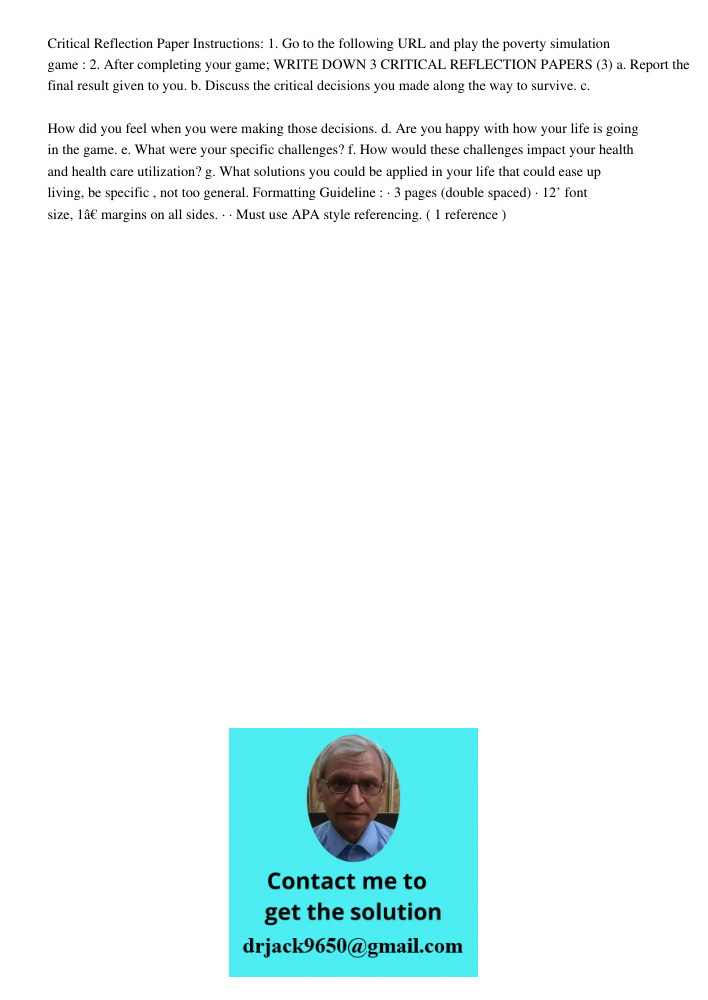 Critical Reflection Paper Instructions: 1. Go to the following URL and play the poverty simulation game : 2. After completing your game; WRITE DOWN 3 CRITICAL REFLECTION PAPERS (3) a. Report the final result given to you. b. Discuss the critical decisions you made along the way to survive. c.

How did you feel when you were making those decisions. d. Are you happy with how your life is going in the game. e. What were your specific challenges? f. How would these challenges impact your health and health care utilization? g. What solutions you could be applied in your life that could ease up living, be specific , not too general. Formatting Guideline : · 3 pages (double spaced) · 12' font size, 1â€ margins on all sides. · · Must use APA style referencing. ( 1 reference )

Contact me to get the solution
drjack9650@gmail.com